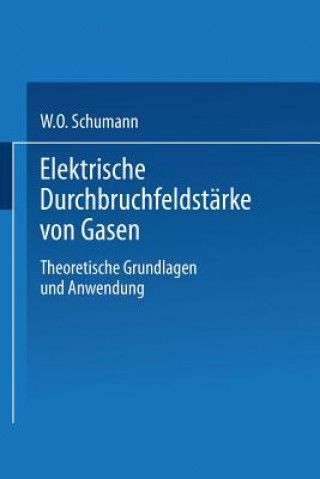 W.O. Schumann

Elektrische Durchbruchfeldstärke von Gasen

Theoretische Grundlagen und Anwendung